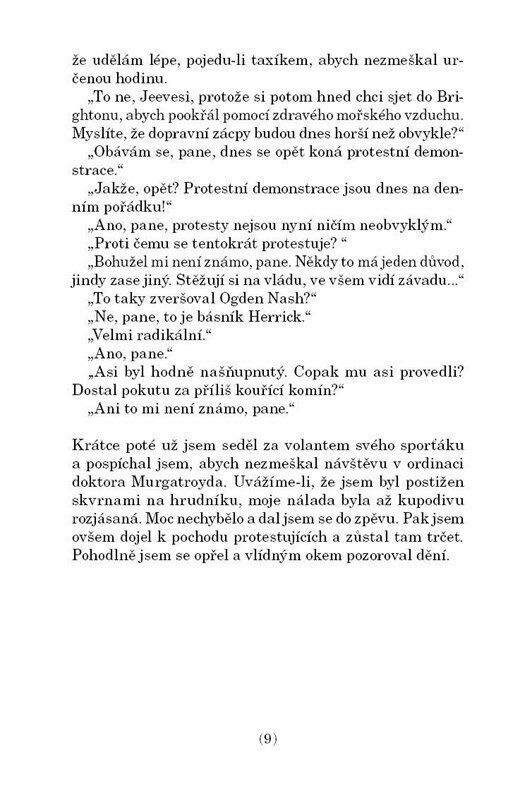 že udělám lépe, pojedu-li taxíkem, abych nezmeškal určenou hodinu.

„To ne, Jeevesi, protože si potom hned chci sjet do Brightonu, abych pookřál pomocí zdravého mořského vzduchu. Myslíte, že dopravní zácpy budou dnes horší než obvykle?“

„Obávám se, pane, dnes se opět koná protestní demonstrace.“

„Jakže, opět? Protestní demonstrace jsou dnes na denním pořádku!“

„Ano, pane, protesty nejsou nyní ničím neobvyklým.“

„Proti čemu se tentokrát protestuje? “

„Bohužel mi není známo, pane. Někdy to má jeden důvod, jindy zase jiný. Stěžují si na vládu, ve všem vidí závadu...“

„To taky zveršoval Ogden Nash?“

„Ne, pane, to je básník Herrick.“

„Velmi radikální.“

„Ano, pane.“

„Asi byl hodně našňupnutý. Copak mu asi provedli? Dostal pokutu za příliš kouřící komín?“

„Ani to mi není známo, pane.“

Krátce poté už jsem seděl za volantem svého sporťáku a pospíchal jsem, abych nezmeškal návštěvu v ordinaci doktora Murgatroyda. Uvážíme-li, že jsem byl postižen skvrnami na hrudníku, moje nálada byla až kupodivu rozjásaná. Moc nechybělo a dal jsem se do zpěvu. Pak jsem ovšem dojel k pochodu protestujících a zůstal tam trčet. Pohodlně jsem se opřel a vlídným okem pozoroval dění.

(9)